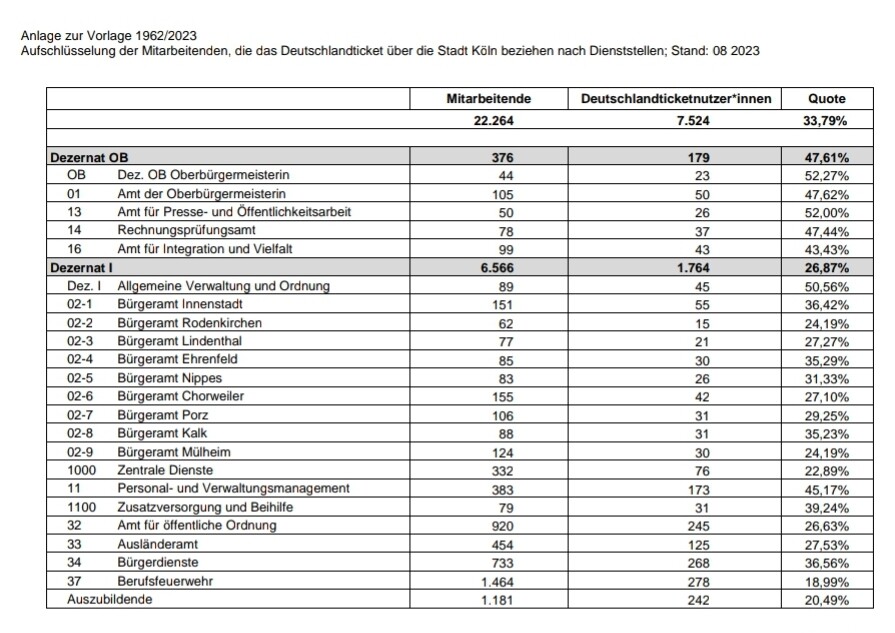 Anlage zur Vorlage 1962/2023
Aufschlüsselung der Mitarbeitenden, die das Deutschlandticket über die Stadt Köln beziehen nach Dienststellen; Stand: 08 2023

| | | Mitarbeitende | Deutschlandticketnutzer*innen | Quote |
|---|---|---|---|---|
| | | 22.264 | 7.524 | 33,79% |
| | | | | |
| Dezernat OB | | 376 | 179 | 47,61% |
| OB | Dez. OB Oberbürgermeisterin | 44 | 23 | 52,27% |
| 01 | Amt der Oberbürgermeisterin | 105 | 50 | 47,62% |
| 13 | Amt für Presse- und Öffentlichkeitsarbeit | 50 | 26 | 52,00% |
| 14 | Rechnungsprüfungsamt | 78 | 37 | 47,44% |
| 16 | Amt für Integration und Vielfalt | 99 | 43 | 43,43% |
| Dezernat I | | 6.566 | 1.764 | 26,87% |
| Dez. I | Allgemeine Verwaltung und Ordnung | 89 | 45 | 50,56% |
| 02-1 | Bürgeramt Innenstadt | 151 | 55 | 36,42% |
| 02-2 | Bürgeramt Rodenkirchen | 62 | 15 | 24,19% |
| 02-3 | Bürgeramt Lindenthal | 77 | 21 | 27,27% |
| 02-4 | Bürgeramt Ehrenfeld | 85 | 30 | 35,29% |
| 02-5 | Bürgeramt Nippes | 83 | 26 | 31,33% |
| 02-6 | Bürgeramt Chorweiler | 155 | 42 | 27,10% |
| 02-7 | Bürgeramt Porz | 106 | 31 | 29,25% |
| 02-8 | Bürgeramt Kalk | 88 | 31 | 35,23% |
| 02-9 | Bürgeramt Mülheim | 124 | 30 | 24,19% |
| 1000 | Zentrale Dienste | 332 | 76 | 22,89% |
| 11 | Personal- und Verwaltungsmanagement | 383 | 173 | 45,17% |
| 1100 | Zusatzversorgung und Beihilfe | 79 | 31 | 39,24% |
| 32 | Amt für öffentliche Ordnung | 920 | 245 | 26,63% |
| 33 | Ausländeramt | 454 | 125 | 27,53% |
| 34 | Bürgerdienste | 733 | 268 | 36,56% |
| 37 | Berufsfeuerwehr | 1.464 | 278 | 18,99% |
| Auszubildende | | 1.181 | 242 | 20,49% |